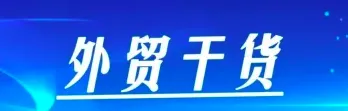 外贸干货